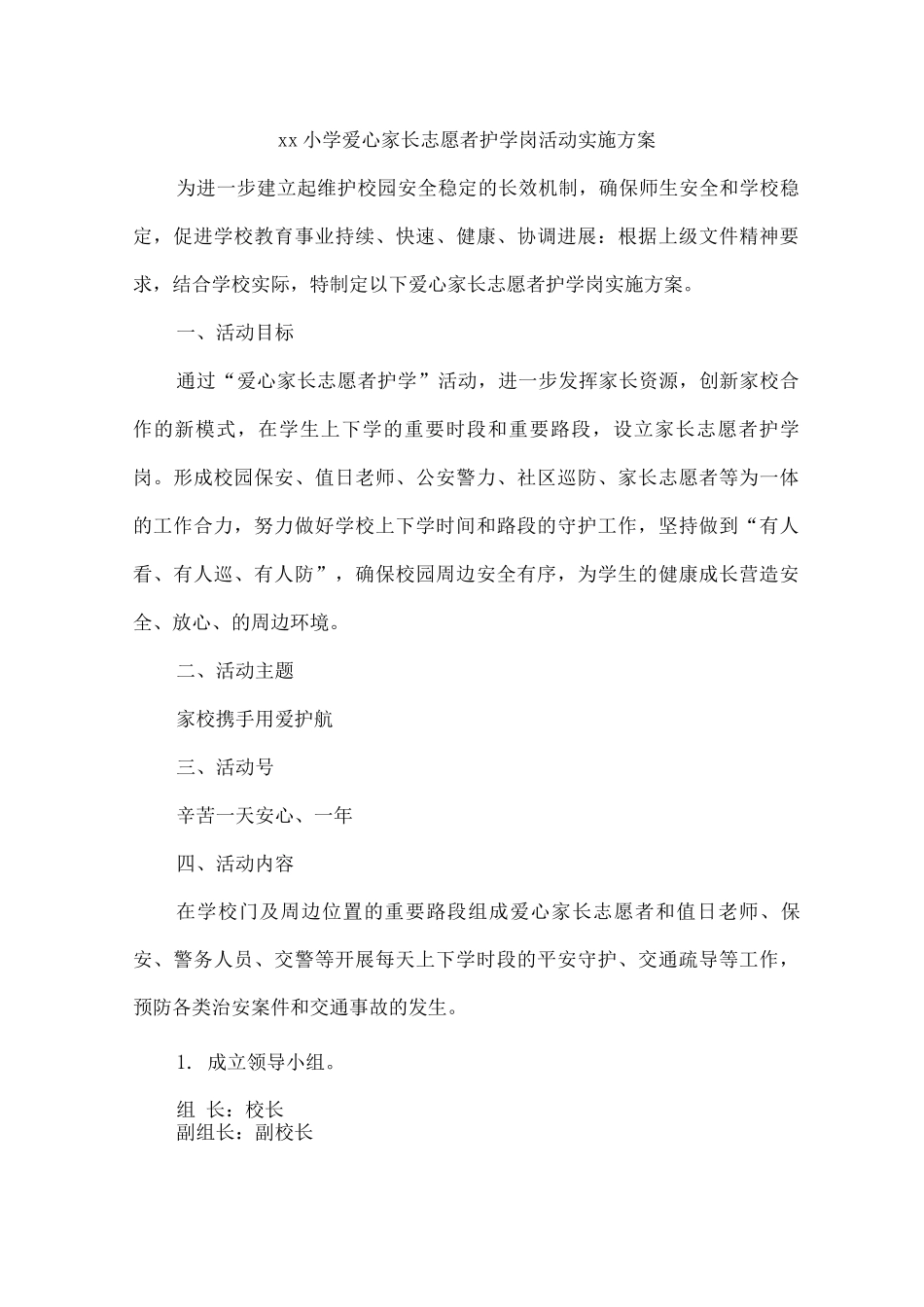 xx 小学爱心家长志愿者护学岗活动实施方案

为进一步建立起维护校园安全稳定的长效机制，确保师生安全和学校稳定，促进学校教育事业持续、快速、健康、协调进展：根据上级文件精神要求，结合学校实际，特制定以下爱心家长志愿者护学岗实施方案。

一、活动目标

通过“爱心家长志愿者护学”活动，进一步发挥家长资源，创新家校合作的新模式，在学生上下学的重要时段和重要路段，设立家长志愿者护学岗。形成校园保安、值日老师、公安警力、社区巡防、家长志愿者等为一体的工作合力，努力做好学校上下学时间和路段的守护工作，坚持做到“有人看、有人巡、有人防”，确保校园周边安全有序，为学生的健康成长营造安全、放心、的周边环境。

二、活动主题

家校携手用爱护航

三、活动号

辛苦一天安心、一年

四、活动内容

在学校门及周边位置的重要路段组成爱心家长志愿者和值日老师、保安、警务人员、交警等开展每天上下学时段的平安守护、交通疏导等工作，预防各类治安案件和交通事故的发生。

1. 成立领导小组。

组 长：校长
副组长：副校长